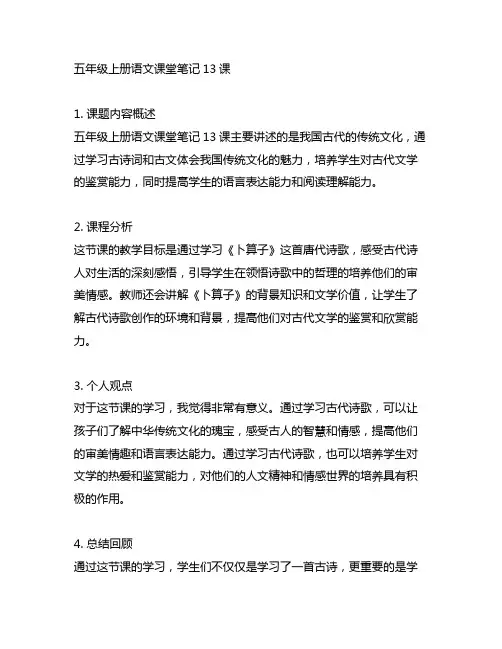 五年级上册语文课堂笔记 13 课

1. 课题内容概述
五年级上册语文课堂笔记 13 课主要讲述的是我国古代的传统文化，通过学习古诗词和古文体会我国传统文化的魅力，培养学生对古代文学的鉴赏能力，同时提高学生的语言表达能力和阅读理解能力。

2. 课程分析
这节课的教学目标是通过学习《卜算子》这首唐代诗歌，感受古代诗人对生活的深刻感悟，引导学生在领悟诗歌中的哲理的培养他们的审美情感。教师还会讲解《卜算子》的背景知识和文学价值，让学生了解古代诗歌创作的环境和背景，提高他们对古代文学的鉴赏和欣赏能力。

3. 个人观点
对于这节课的学习，我觉得非常有意义。通过学习古代诗歌，可以让孩子们了解中华传统文化的瑰宝，感受古人的智慧和情感，提高他们的审美情趣和语言表达能力。通过学习古代诗歌，也可以培养学生对文学的热爱和鉴赏能力，对他们的人文精神和情感世界的培养具有积极的作用。

4. 总结回顾
通过这节课的学习，学生们不仅仅是学习了一首古诗，更重要的是学